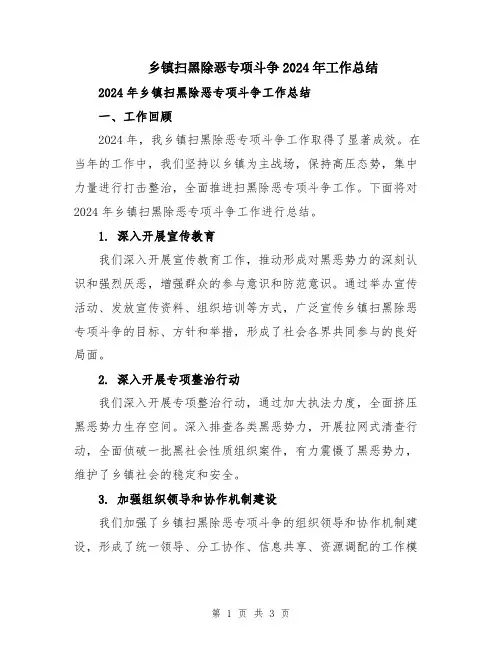 乡镇扫黑除恶专项斗争2024年工作总结

2024年乡镇扫黑除恶专项斗争工作总结

一、工作回顾

2024年，我乡镇扫黑除恶专项斗争工作取得了显著成效。在当年的工作中，我们坚持以乡镇为主战场，保持高压态势，集中力量进行打击整治，全面推进扫黑除恶专项斗争工作。下面将对2024年乡镇扫黑除恶专项斗争工作进行总结。

1. 深入开展宣传教育

我们深入开展宣传教育工作，推动形成对黑恶势力的深刻认识和强烈厌恶，增强群众的参与意识和防范意识。通过举办宣传活动、发放宣传资料、组织培训等方式，广泛宣传乡镇扫黑除恶专项斗争的目标、方针和举措，形成了社会各界共同参与的良好局面。

2. 深入开展专项整治行动

我们深入开展专项整治行动，通过加大执法力度，全面挤压黑恶势力生存空间。深入排查各类黑恶势力，开展拉网式清查行动，全面侦破一批黑社会性质组织案件，有力震慑了黑恶势力，维护了乡镇社会的稳定和安全。

3. 加强组织领导和协作机制建设

我们加强了乡镇扫黑除恶专项斗争的组织领导和协作机制建设，形成了统一领导、分工协作、信息共享、资源调配的工作模

第 1 页 共 3 页